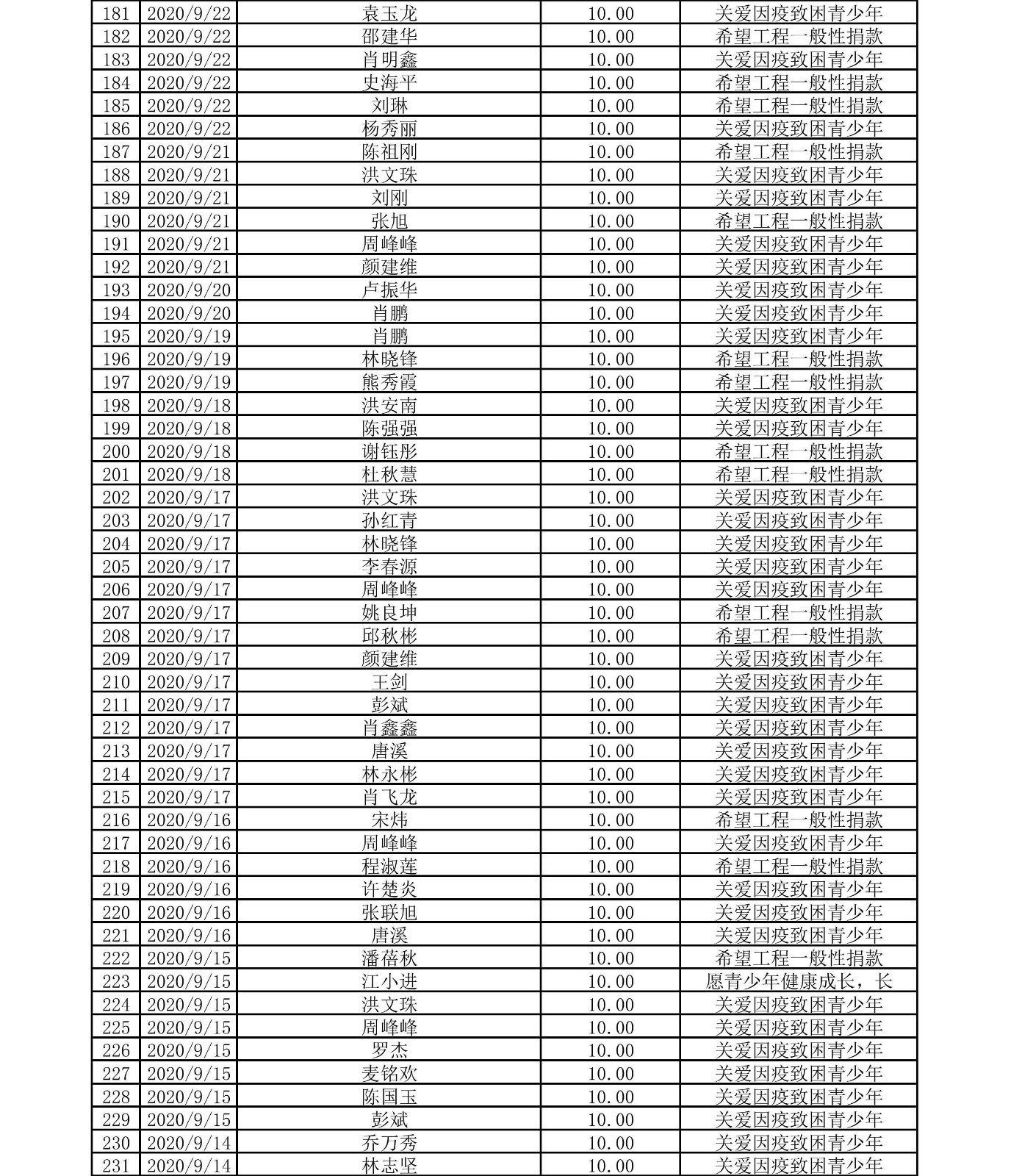 | 181 | 2020/9/22 | 袁玉龙 | 10.00 | 关爱因疫致困青少年 |
|---|---|---|---|---|
| 182 | 2020/9/22 | 邵建华 | 10.00 | 希望工程一般性捐款 |
| 183 | 2020/9/22 | 肖明鑫 | 10.00 | 关爱因疫致困青少年 |
| 184 | 2020/9/22 | 史海平 | 10.00 | 希望工程一般性捐款 |
| 185 | 2020/9/22 | 刘琳 | 10.00 | 希望工程一般性捐款 |
| 186 | 2020/9/22 | 杨秀丽 | 10.00 | 关爱因疫致困青少年 |
| 187 | 2020/9/21 | 陈祖刚 | 10.00 | 希望工程一般性捐款 |
| 188 | 2020/9/21 | 洪文珠 | 10.00 | 关爱因疫致困青少年 |
| 189 | 2020/9/21 | 刘刚 | 10.00 | 关爱因疫致困青少年 |
| 190 | 2020/9/21 | 张旭 | 10.00 | 希望工程一般性捐款 |
| 191 | 2020/9/21 | 周峰峰 | 10.00 | 关爱因疫致困青少年 |
| 192 | 2020/9/21 | 颜建维 | 10.00 | 关爱因疫致困青少年 |
| 193 | 2020/9/20 | 卢振华 | 10.00 | 关爱因疫致困青少年 |
| 194 | 2020/9/20 | 肖鹏 | 10.00 | 关爱因疫致困青少年 |
| 195 | 2020/9/19 | 肖鹏 | 10.00 | 关爱因疫致困青少年 |
| 196 | 2020/9/19 | 林晓锋 | 10.00 | 希望工程一般性捐款 |
| 197 | 2020/9/19 | 熊秀霞 | 10.00 | 希望工程一般性捐款 |
| 198 | 2020/9/18 | 洪安南 | 10.00 | 关爱因疫致困青少年 |
| 199 | 2020/9/18 | 陈强强 | 10.00 | 关爱因疫致困青少年 |
| 200 | 2020/9/18 | 谢钰彤 | 10.00 | 希望工程一般性捐款 |
| 201 | 2020/9/18 | 杜秋慧 | 10.00 | 希望工程一般性捐款 |
| 202 | 2020/9/17 | 洪文珠 | 10.00 | 关爱因疫致困青少年 |
| 203 | 2020/9/17 | 孙红青 | 10.00 | 关爱因疫致困青少年 |
| 204 | 2020/9/17 | 林晓锋 | 10.00 | 关爱因疫致困青少年 |
| 205 | 2020/9/17 | 李春源 | 10.00 | 关爱因疫致困青少年 |
| 206 | 2020/9/17 | 周峰峰 | 10.00 | 关爱因疫致困青少年 |
| 207 | 2020/9/17 | 姚良坤 | 10.00 | 希望工程一般性捐款 |
| 208 | 2020/9/17 | 邱秋彬 | 10.00 | 希望工程一般性捐款 |
| 209 | 2020/9/17 | 颜建维 | 10.00 | 关爱因疫致困青少年 |
| 210 | 2020/9/17 | 王剑 | 10.00 | 关爱因疫致困青少年 |
| 211 | 2020/9/17 | 彭斌 | 10.00 | 关爱因疫致困青少年 |
| 212 | 2020/9/17 | 肖鑫鑫 | 10.00 | 关爱因疫致困青少年 |
| 213 | 2020/9/17 | 唐溪 | 10.00 | 关爱因疫致困青少年 |
| 214 | 2020/9/17 | 林永彬 | 10.00 | 关爱因疫致困青少年 |
| 215 | 2020/9/17 | 肖飞龙 | 10.00 | 关爱因疫致困青少年 |
| 216 | 2020/9/16 | 宋炜 | 10.00 | 希望工程一般性捐款 |
| 217 | 2020/9/16 | 周峰峰 | 10.00 | 关爱因疫致困青少年 |
| 218 | 2020/9/16 | 程淑莲 | 10.00 | 希望工程一般性捐款 |
| 219 | 2020/9/16 | 许楚炎 | 10.00 | 关爱因疫致困青少年 |
| 220 | 2020/9/16 | 张联旭 | 10.00 | 关爱因疫致困青少年 |
| 221 | 2020/9/16 | 唐溪 | 10.00 | 关爱因疫致困青少年 |
| 222 | 2020/9/15 | 潘蓓秋 | 10.00 | 希望工程一般性捐款 |
| 223 | 2020/9/15 | 江小进 | 10.00 | 愿青少年健康成长，长 |
| 224 | 2020/9/15 | 洪文珠 | 10.00 | 关爱因疫致困青少年 |
| 225 | 2020/9/15 | 周峰峰 | 10.00 | 关爱因疫致困青少年 |
| 226 | 2020/9/15 | 罗杰 | 10.00 | 关爱因疫致困青少年 |
| 227 | 2020/9/15 | 麦铭欢 | 10.00 | 关爱因疫致困青少年 |
| 228 | 2020/9/15 | 陈国玉 | 10.00 | 关爱因疫致困青少年 |
| 229 | 2020/9/15 | 彭斌 | 10.00 | 关爱因疫致困青少年 |
| 230 | 2020/9/14 | 乔万秀 | 10.00 | 关爱因疫致困青少年 |
| 231 | 2020/9/14 | 林志坚 | 10.00 | 关爱因疫致困青少年 |